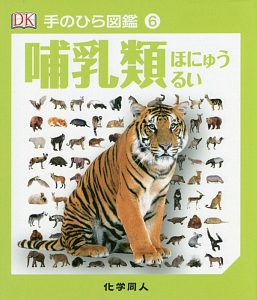 DK 手のひら図鑑 ⑥

哺乳類 ほにゅうるい

化学同人